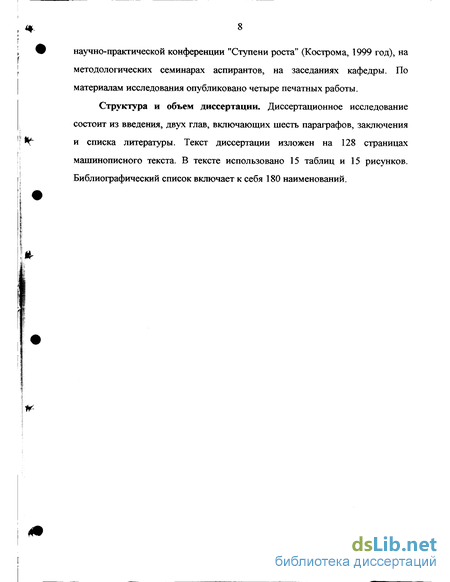 8

научно-практической конференции "Ступени роста" (Кострома, 1999 год), на методологических семинарах аспирантов, на заседаниях кафедры. По материалам исследования опубликовано четыре печатных работы.

Структура и объем диссертации. Диссертационное исследование состоит из введения, двух глав, включающих шесть параграфов, заключения и списка литературы. Текст диссертации изложен на 128 страницах машинописного текста. В тексте использовано 15 таблиц и 15 рисунков. Библиографический список включает к себя 180 наименований.

dsLib.net
библиотека диссертаций